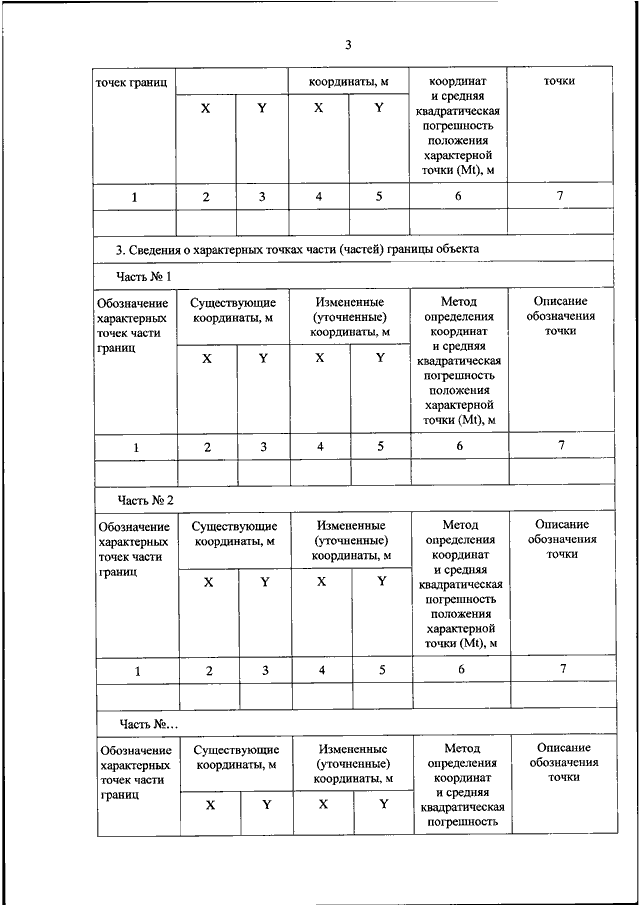 3

| точек границ | | | координаты, м | | координат и средняя квадратическая погрешность положения характерной точки (Mt), м | точки |
|---|---|---|---|---|---|---|
| | X | Y | X | Y | | |
| 1 | 2 | 3 | 4 | 5 | 6 | 7 |
| | | | | | | |

3. Сведения о характерных точках части (частей) границы объекта

Часть № 1

| Обозначение характерных точек части границ | Существующие координаты, м | | Измененные (уточненные) координаты, м | | Метод определения координат и средняя квадратическая погрешность положения характерной точки (Mt), м | Описание обозначения точки |
|---|---|---|---|---|---|---|
| | X | Y | X | Y | | |
| 1 | 2 | 3 | 4 | 5 | 6 | 7 |
| | | | | | | |

Часть № 2

| Обозначение характерных точек части границ | Существующие координаты, м | | Измененные (уточненные) координаты, м | | Метод определения координат и средняя квадратическая погрешность положения характерной точки (Mt), м | Описание обозначения точки |
|---|---|---|---|---|---|---|
| | X | Y | X | Y | | |
| 1 | 2 | 3 | 4 | 5 | 6 | 7 |
| | | | | | | |

Часть №...

| Обозначение характерных точек части границ | Существующие координаты, м | | Измененные (уточненные) координаты, м | | Метод определения координат и средняя квадратическая погрешность | Описание обозначения точки |
|---|---|---|---|---|---|---|
| | X | Y | X | Y | | |